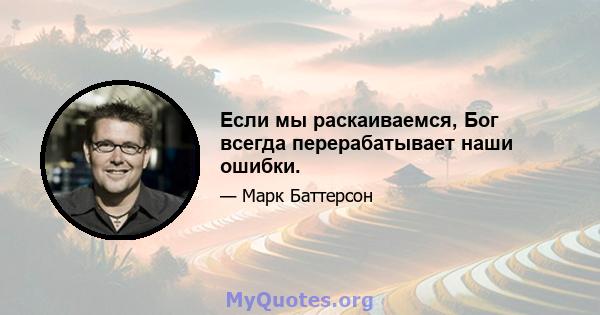 Если мы раскаиваемся, Бог всегда перерабатывает наши ошибки.

— Марк Баттерсон

MyQuotes.org